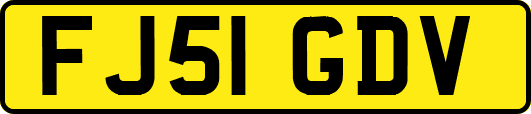 FJ51 GDV